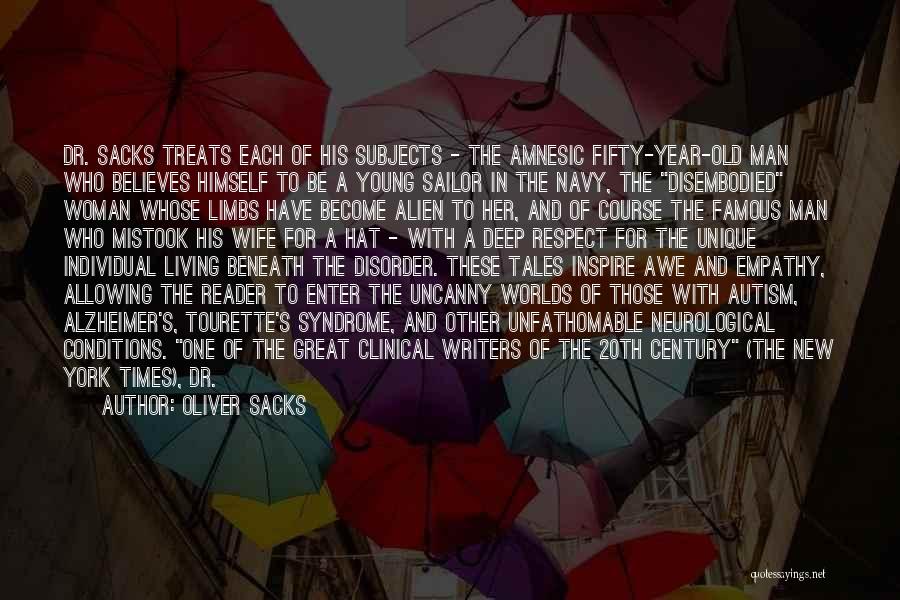 DR. SACKS TREATS EACH OF HIS SUBJECTS - THE AMNESIC FIFTY-YEAR-OLD MAN WHO BELIEVES HIMSELF TO BE A YOUNG SAILOR IN THE NAVY, THE "DISEMBODIED" WOMAN WHOSE LIMBS HAVE BECOME ALIEN TO HER, AND OF COURSE THE FAMOUS MAN WHO MISTOOK HIS WIFE FOR A HAT - WITH A DEEP RESPECT FOR THE UNIQUE INDIVIDUAL LIVING BENEATH THE DISORDER. THESE TALES INSPIRE AWE AND EMPATHY, ALLOWING THE READER TO ENTER THE UNCANNY WORLDS OF THOSE WITH AUTISM, ALZHEIMER'S, TOURETTE'S SYNDROME, AND OTHER UNFATHOMABLE NEUROLOGICAL CONDITIONS. "ONE OF THE GREAT CLINICAL WRITERS OF THE 20TH CENTURY" (THE NEW YORK TIMES), DR.

AUTHOR: OLIVER SACKS

quotessayings.net